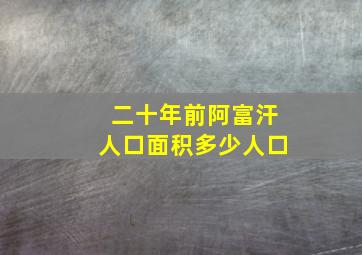 二十年前阿富汗
人口面积多少人口